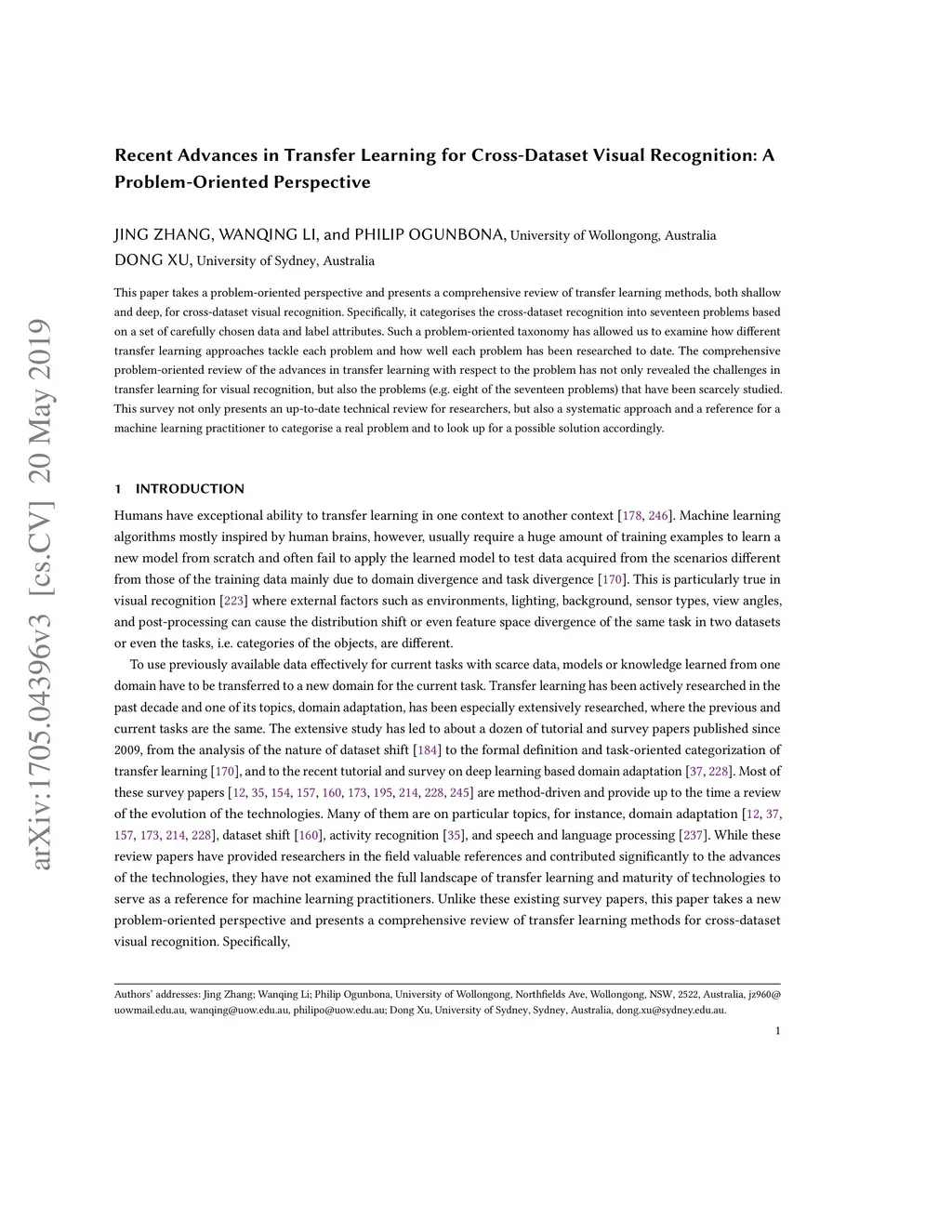 arXiv:1705.04396v3 [cs.CV] 20 May 2019

Recent Advances in Transfer Learning for Cross-Dataset Visual Recognition: A Problem-Oriented Perspective

JING ZHANG, WANQING LI, and PHILIP OGUNBONA, University of Wollongong, Australia
DONG XU, University of Sydney, Australia

This paper takes a problem-oriented perspective and presents a comprehensive review of transfer learning methods, both shallow and deep, for cross-dataset visual recognition. Specifically, it categorises the cross-dataset recognition into seventeen problems based on a set of carefully chosen data and label attributes. Such a problem-oriented taxonomy has allowed us to examine how different transfer learning approaches tackle each problem and how well each problem has been researched to date. The comprehensive problem-oriented review of the advances in transfer learning with respect to the problem has not only revealed the challenges in transfer learning for visual recognition, but also the problems (e.g. eight of the seventeen problems) that have been scarcely studied. This survey not only presents an up-to-date technical review for researchers, but also a systematic approach and a reference for a machine learning practitioner to categorise a real problem and to look up for a possible solution accordingly.

1 INTRODUCTION

Humans have exceptional ability to transfer learning in one context to another context [178, 246]. Machine learning algorithms mostly inspired by human brains, however, usually require a huge amount of training examples to learn a new model from scratch and often fail to apply the learned model to test data acquired from the scenarios different from those of the training data mainly due to domain divergence and task divergence [170]. This is particularly true in visual recognition [223] where external factors such as environments, lighting, background, sensor types, view angles, and post-processing can cause the distribution shift or even feature space divergence of the same task in two datasets or even the tasks, i.e. categories of the objects, are different.

To use previously available data effectively for current tasks with scarce data, models or knowledge learned from one domain have to be transferred to a new domain for the current task. Transfer learning has been actively researched in the past decade and one of its topics, domain adaptation, has been especially extensively researched, where the previous and current tasks are the same. The extensive study has led to about a dozen of tutorial and survey papers published since 2009, from the analysis of the nature of dataset shift [184] to the formal definition and task-oriented categorization of transfer learning [170], and to the recent tutorial and survey on deep learning based domain adaptation [37, 228]. Most of these survey papers [12, 35, 154, 157, 160, 173, 195, 214, 228, 245] are method-driven and provide up to the time a review of the evolution of the technologies. Many of them are on particular topics, for instance, domain adaptation [12, 37, 157, 173, 214, 228], dataset shift [160], activity recognition [35], and speech and language processing [237]. While these review papers have provided researchers in the field valuable references and contributed significantly to the advances of the technologies, they have not examined the full landscape of transfer learning and maturity of technologies to serve as a reference for machine learning practitioners. Unlike these existing survey papers, this paper takes a new problem-oriented perspective and presents a comprehensive review of transfer learning methods for cross-dataset visual recognition. Specifically,

Authors' addresses: Jing Zhang; Wanqing Li; Philip Ogunbona, University of Wollongong, Northfields Ave, Wollongong, NSW, 2522, Australia, jz960@uowmail.edu.au, wanqing@uow.edu.au, philipo@uow.edu.au; Dong Xu, University of Sydney, Sydney, Australia, dong.xu@sydney.edu.au.

1